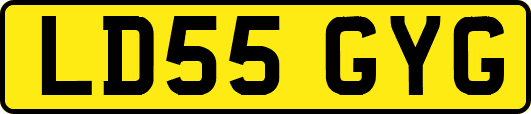 LD55 GYG